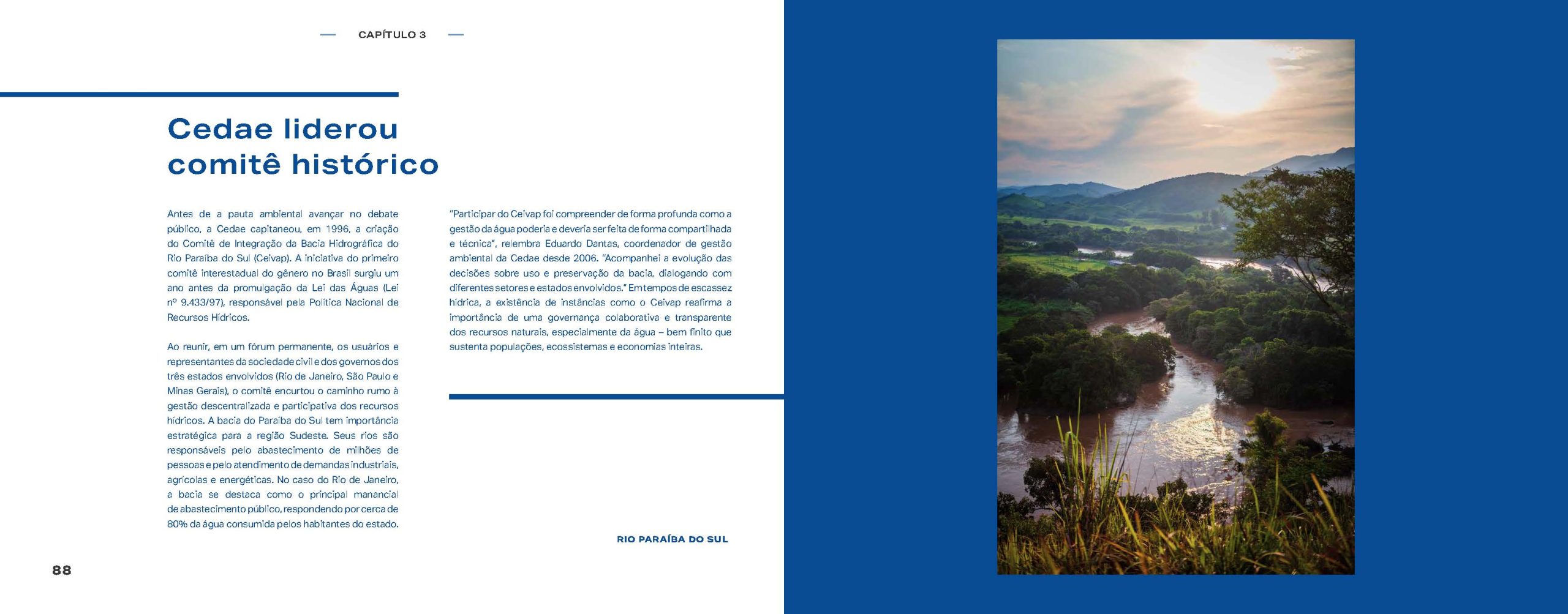 CAPÍTULO 3

Cedae liderou comitê histórico

Antes de a pauta ambiental avançar no debate público, a Cedae capitaneou, em 1996, a criação do Comitê de Integração da Bacia Hidrográfica do Rio Paraíba do Sul (Ceivap). A iniciativa do primeiro comitê interestadual do gênero no Brasil surgiu um ano antes da promulgação da Lei das Águas (Lei nº 9.433/97), responsável pela Política Nacional de Recursos Hídricos.

Ao reunir, em um fórum permanente, os usuários e representantes da sociedade civil e dos governos dos três estados envolvidos (Rio de Janeiro, São Paulo e Minas Gerais), o comitê encurtou o caminho rumo à gestão descentralizada e participativa dos recursos hídricos. A bacia do Paraíba do Sul tem importância estratégica para a região Sudeste. Seus rios são responsáveis pelo abastecimento de milhões de pessoas e pelo atendimento de demandas industriais, agrícolas e energéticas. No caso do Rio de Janeiro, a bacia se destaca como o principal manancial de abastecimento público, respondendo por cerca de 80% da água consumida pelos habitantes do estado.

"Participar do Ceivap foi compreender de forma profunda como a gestão da água poderia e deveria ser feita de forma compartilhada e técnica", relembra Eduardo Dantas, coordenador de gestão ambiental da Cedae desde 2006. "Acompanhei a evolução das decisões sobre uso e preservação da bacia, dialogando com diferentes setores e estados envolvidos." Em tempos de escassez hídrica, a existência de instâncias como o Ceivap reafirma a importância de uma governança colaborativa e transparente dos recursos naturais, especialmente da água – bem finito que sustenta populações, ecossistemas e economias inteiras.

RIO PARAÍBA DO SUL

88